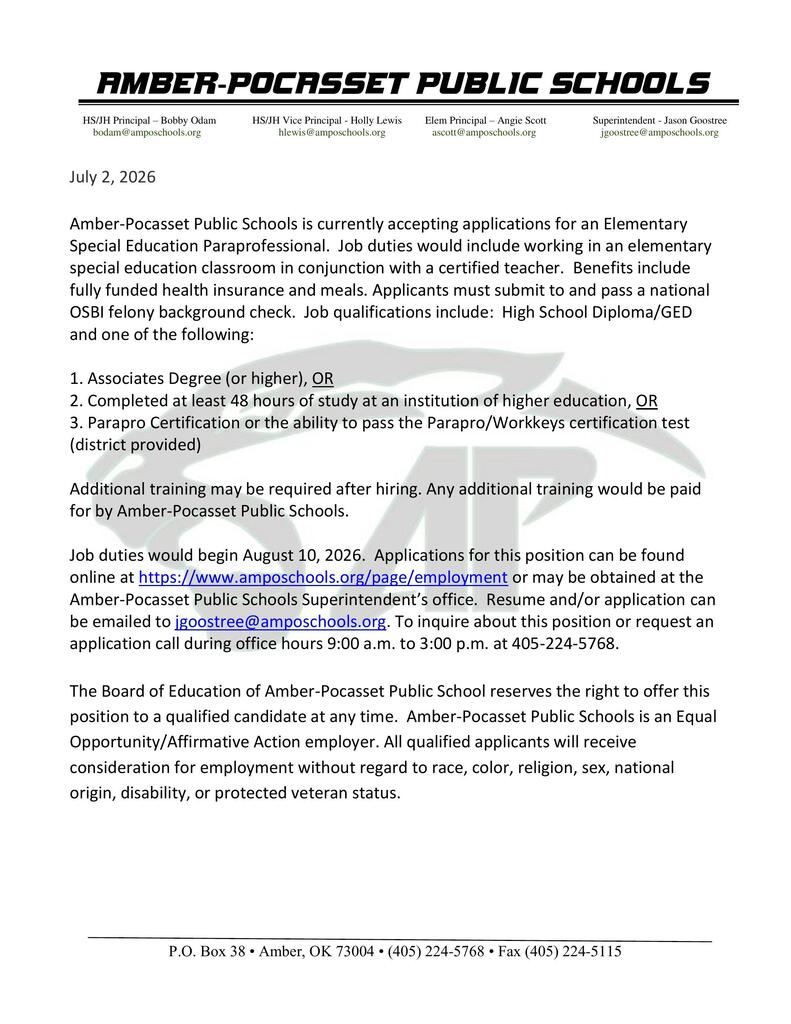 AMBER-POCASSET PUBLIC SCHOOLS

HS/JH Principal – Bobby Odam
bodam@amposchools.org

HS/JH Vice Principal - Holly Lewis
hlewis@amposchools.org

Elem Principal – Angie Scott
ascott@amposchools.org

Superintendent - Jason Goostree
jgoostree@amposchools.org

July 2, 2026

Amber-Pocasset Public Schools is currently accepting applications for an Elementary Special Education Paraprofessional. Job duties would include working in an elementary special education classroom in conjunction with a certified teacher. Benefits include fully funded health insurance and meals. Applicants must submit to and pass a national OSBI felony background check. Job qualifications include: High School Diploma/GED and one of the following:

1. Associates Degree (or higher), OR
2. Completed at least 48 hours of study at an institution of higher education, OR
3. Parapro Certification or the ability to pass the Parapro/Workkeys certification test (district provided)

Additional training may be required after hiring. Any additional training would be paid for by Amber-Pocasset Public Schools.

Job duties would begin August 10, 2026. Applications for this position can be found online at https://www.amposchools.org/page/employment or may be obtained at the Amber-Pocasset Public Schools Superintendent's office. Resume and/or application can be emailed to jgoostree@amposchools.org. To inquire about this position or request an application call during office hours 9:00 a.m. to 3:00 p.m. at 405-224-5768.

The Board of Education of Amber-Pocasset Public School reserves the right to offer this position to a qualified candidate at any time. Amber-Pocasset Public Schools is an Equal Opportunity/Affirmative Action employer. All qualified applicants will receive consideration for employment without regard to race, color, religion, sex, national origin, disability, or protected veteran status.

P.O. Box 38 • Amber, OK 73004 • (405) 224-5768 • Fax (405) 224-5115

AP